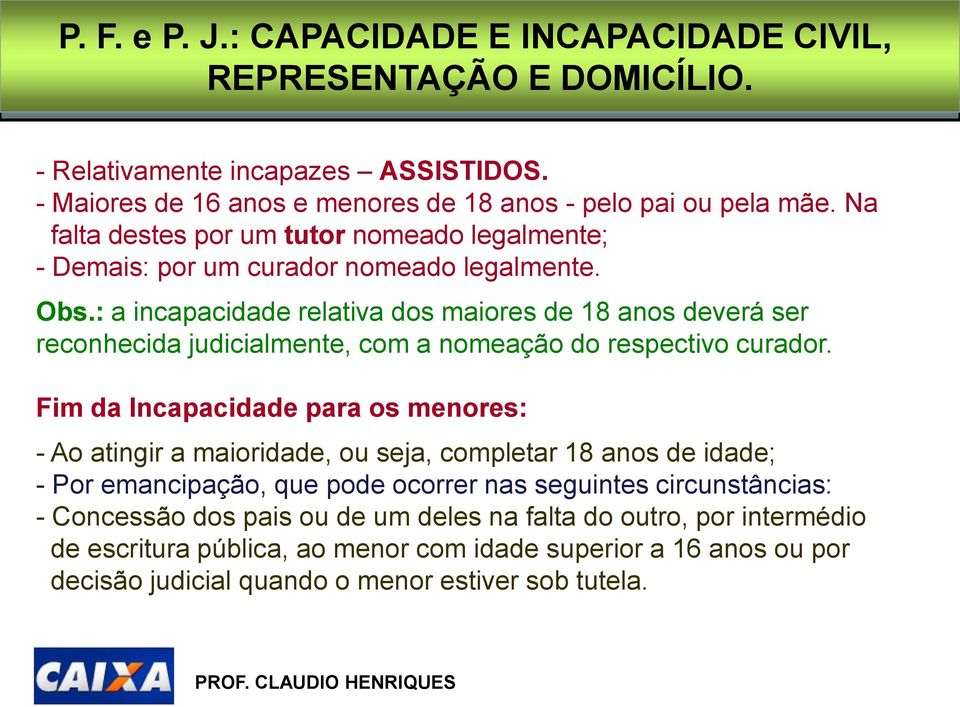 P. F. e P. J.: CAPACIDADE E INCAPACIDADE CIVIL, REPRESENTAÇÃO E DOMICÍLIO.

- Relativamente incapazes – ASSISTIDOS.
- Maiores de 16 anos e menores de 18 anos - pelo pai ou pela mãe. Na falta destes por um tutor nomeado legalmente;
- Demais: por um curador nomeado legalmente.

Obs.: a incapacidade relativa dos maiores de 18 anos deverá ser reconhecida judicialmente, com a nomeação do respectivo curador.

Fim da Incapacidade para os menores:

- Ao atingir a maioridade, ou seja, completar 18 anos de idade;
- Por emancipação, que pode ocorrer nas seguintes circunstâncias:
- Concessão dos pais ou de um deles na falta do outro, por intermédio de escritura pública, ao menor com idade superior a 16 anos ou por decisão judicial quando o menor estiver sob tutela.

CAIXA

PROF. CLAUDIO HENRIQUES